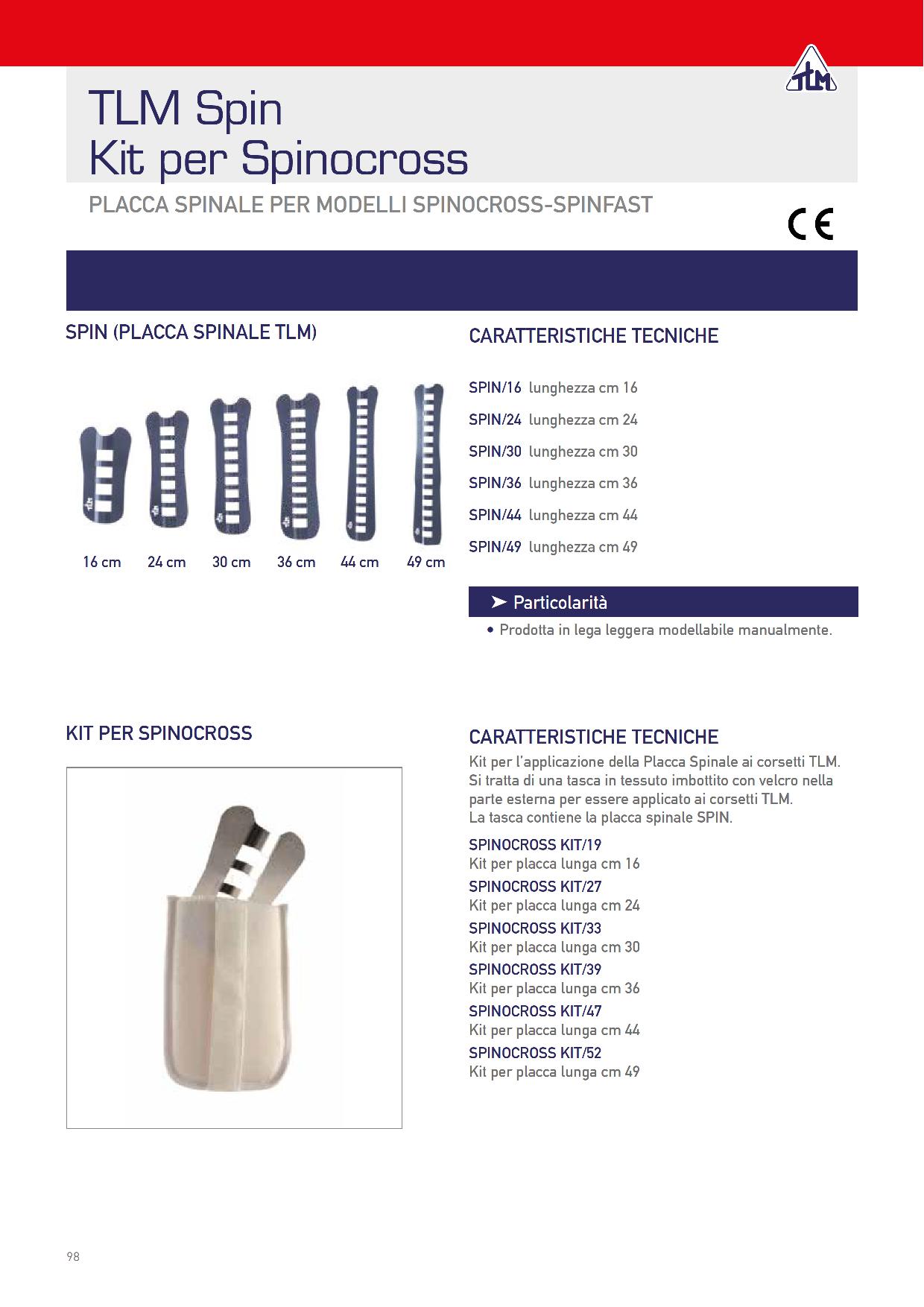 TLM

TLM Spin
Kit per Spinocross

PLACCA SPINALE PER MODELLI SPINOCROSS-SPINFAST

CE

SPIN (PLACCA SPINALE TLM)

16 cm 24 cm 30 cm 36 cm 44 cm 49 cm

CARATTERISTICHE TECNICHE

SPIN/16 lunghezza cm 16

SPIN/24 lunghezza cm 24

SPIN/30 lunghezza cm 30

SPIN/36 lunghezza cm 36

SPIN/44 lunghezza cm 44

SPIN/49 lunghezza cm 49

➤ Particolarità

• Prodotta in lega leggera modellabile manualmente.

KIT PER SPINOCROSS

CARATTERISTICHE TECNICHE

Kit per l'applicazione della Placca Spinale ai corsetti TLM. Si tratta di una tasca in tessuto imbottito con velcro nella parte esterna per essere applicato ai corsetti TLM. La tasca contiene la placca spinale SPIN.

SPINOCROSS KIT/19
Kit per placca lunga cm 16

SPINOCROSS KIT/27
Kit per placca lunga cm 24

SPINOCROSS KIT/33
Kit per placca lunga cm 30

SPINOCROSS KIT/39
Kit per placca lunga cm 36

SPINOCROSS KIT/47
Kit per placca lunga cm 44

SPINOCROSS KIT/52
Kit per placca lunga cm 49

98